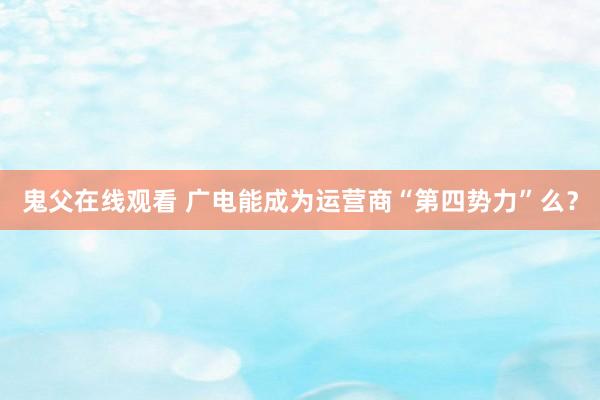 鬼父在线观看 广电能成为运营商“第四势力”么?